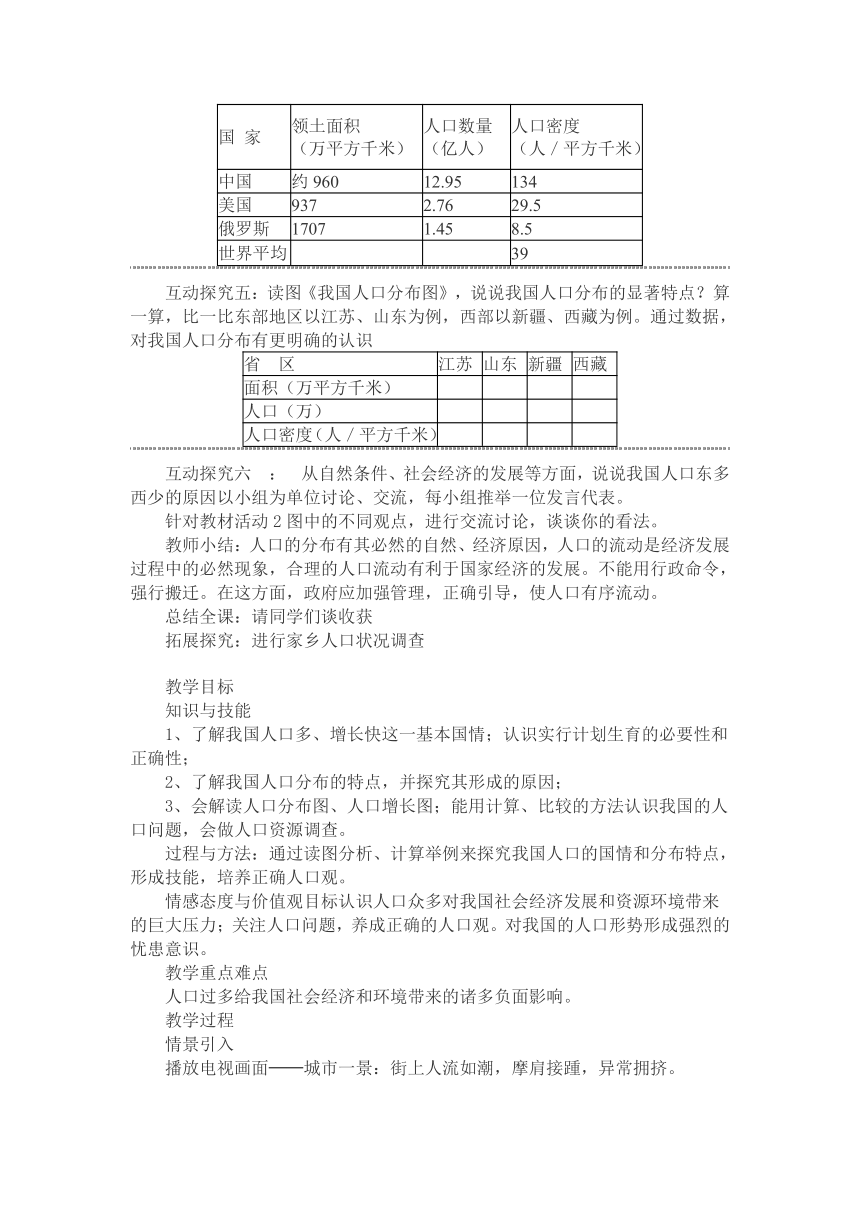 | 国 家 | 领土面积（万平方千米） | 人口数量（亿人） | 人口密度（人／平方千米） |
|---|---|---|---|
| 中国 | 约 960 | 12.95 | 134 |
| 美国 | 937 | 2.76 | 29.5 |
| 俄罗斯 | 1707 | 1.45 | 8.5 |
| 世界平均 | | | 39 |

互动探究五：读图《我国人口分布图》，说说我国人口分布的显著特点？算一算，比一比东部地区以江苏、山东为例，西部以新疆、西藏为例。通过数据，对我国人口分布有更明确的认识

| 省 区 | 江苏 | 山东 | 新疆 | 西藏 |
|---|---|---|---|---|
| 面积（万平方千米） | | | | |
| 人口（万） | | | | |
| 人口密度（人／平方千米） | | | | |

互动探究六 ： 从自然条件、社会经济的发展等方面，说说我国人口东多西少的原因以小组为单位讨论、交流，每小组推举一位发言代表。

针对教材活动 2 图中的不同观点，进行交流讨论，谈谈你的看法。

教师小结：人口的分布有其必然的自然、经济原因，人口的流动是经济发展过程中的必然现象，合理的人口流动有利于国家经济的发展。不能用行政命令，强行搬迁。在这方面，政府应加强管理，正确引导，使人口有序流动。

总结全课：请同学们谈收获

拓展探究：进行家乡人口状况调查

教学目标

知识与技能

1、了解我国人口多、增长快这一基本国情；认识实行计划生育的必要性和正确性；

2、了解我国人口分布的特点，并探究其形成的原因；

3、会解读人口分布图、人口增长图；能用计算、比较的方法认识我国的人口问题，会做人口资源调查。

过程与方法：通过读图分析、计算举例来探究我国人口的国情和分布特点，形成技能，培养正确人口观。

情感态度与价值观目标认识人口众多对我国社会经济发展和资源环境带来的巨大压力；关注人口问题，养成正确的人口观。对我国的人口形势形成强烈的忧患意识。

教学重点难点

人口过多给我国社会经济和环境带来的诸多负面影响。

教学过程

情景引入

播放电视画面——城市一景：街上人流如潮，摩肩接踵，异常拥挤。